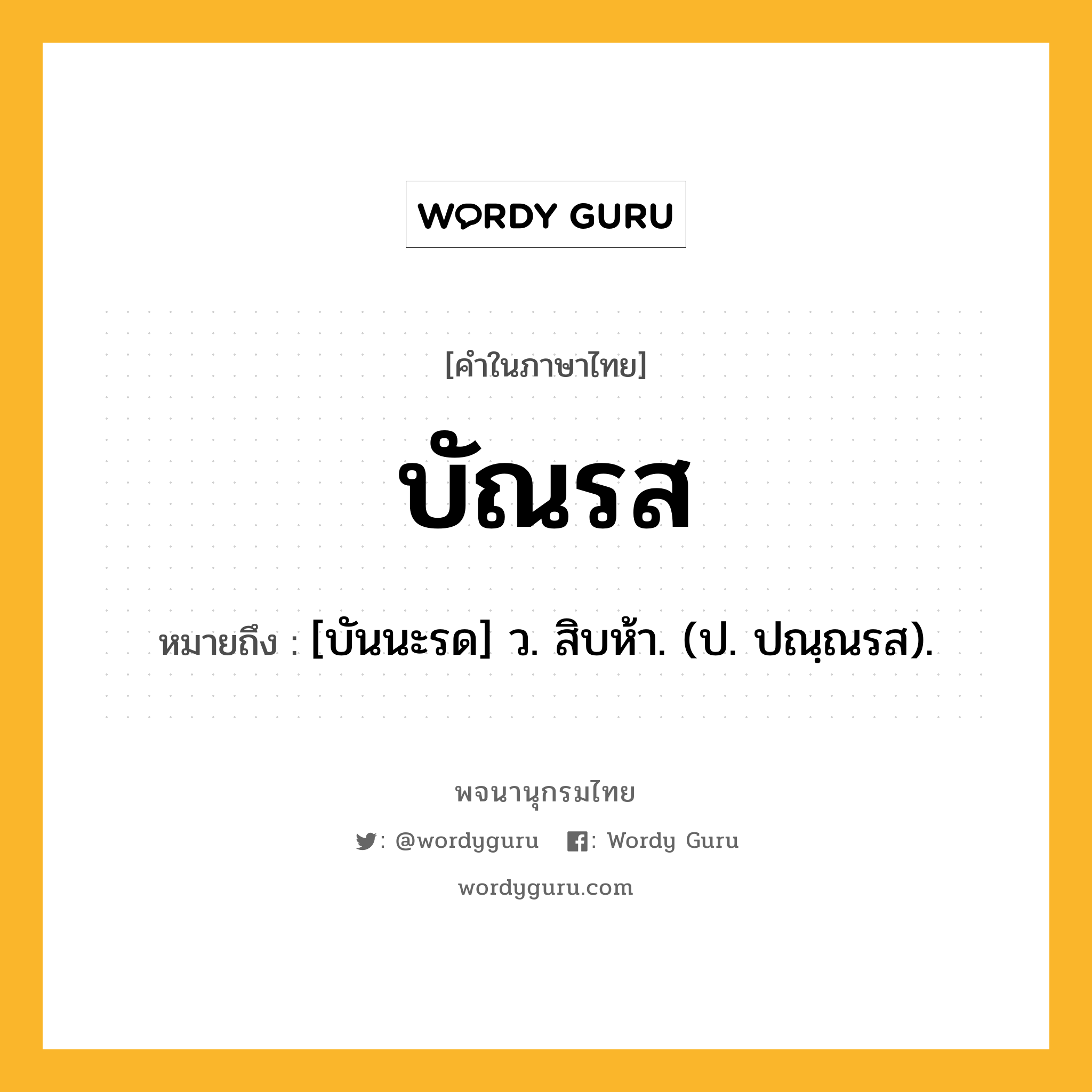 WORDY GURU

[คำในภาษาไทย]

บัณรส

หมายถึง : [บันนะรด] ว. สิบห้า. (ป. ปณฺณรส).

พจนานุกรมไทย

: @wordyguru : Wordy Guru

wordyguru.com